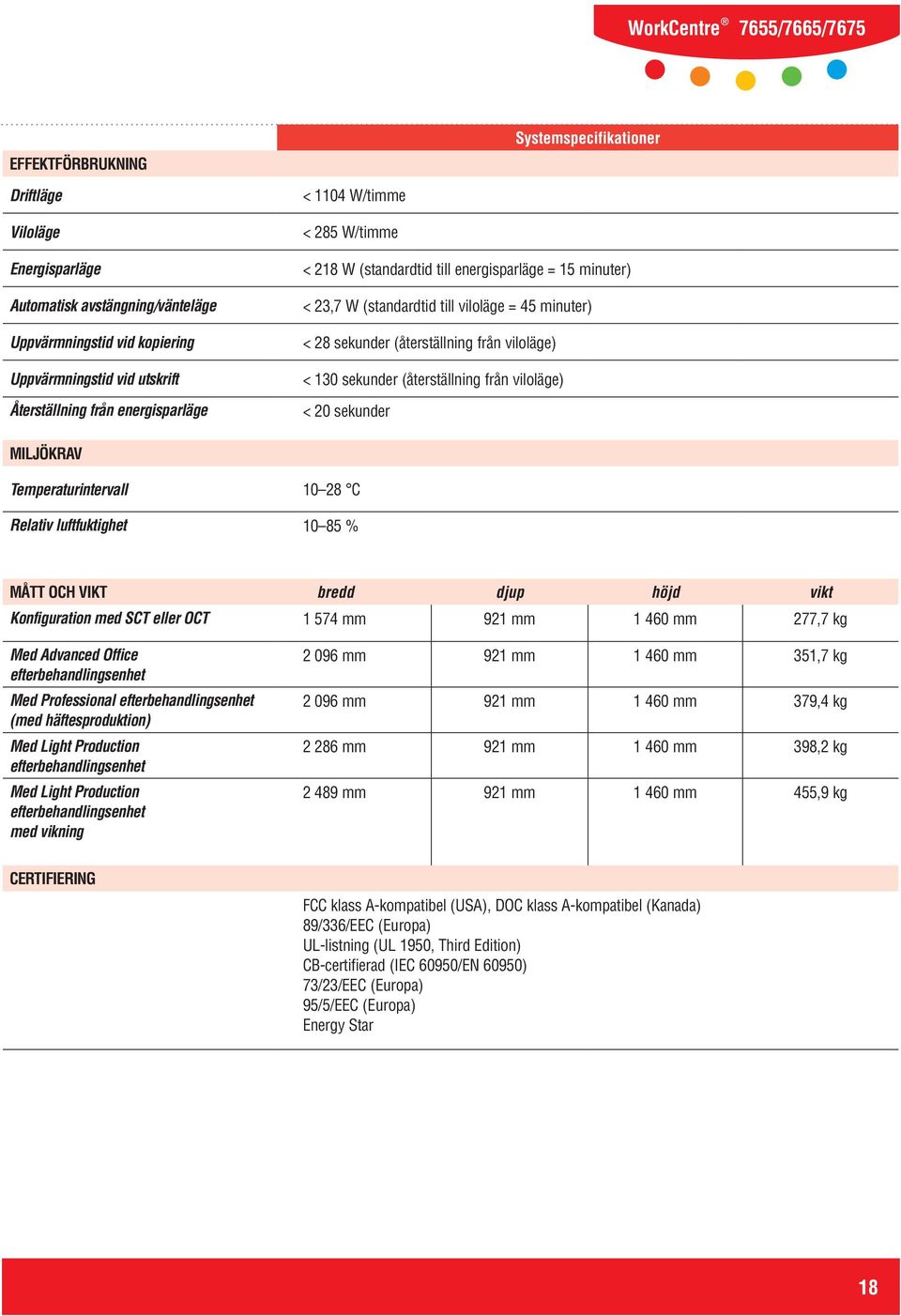 WorkCentre® 7655/7665/7675

Systemspecifikationer

EFFEKTFÖRBRUKNING

| | |
|---|---|
| Driftläge | < 1104 W/timme |
| Viloläge | < 285 W/timme |
| Energisparläge | < 218 W (standardtid till energisparläge = 15 minuter) |
| Automatisk avstängning/vänteläge | < 23,7 W (standardtid till viloläge = 45 minuter) |
| Uppvärmningstid vid kopiering | < 28 sekunder (återställning från viloläge) |
| Uppvärmningstid vid utskrift | < 130 sekunder (återställning från viloläge) |
| Återställning från energisparläge | < 20 sekunder |

MILJÖKRAV

| | |
|---|---|
| Temperaturintervall | 10–28 °C |
| Relativ luftfuktighet | 10–85 % |

| MÅTT OCH VIKT | bredd | djup | höjd | vikt |
|---|---|---|---|---|
| Konfiguration med SCT eller OCT | 1 574 mm | 921 mm | 1 460 mm | 277,7 kg |
| Med Advanced Office efterbehandlingsenhet | 2 096 mm | 921 mm | 1 460 mm | 351,7 kg |
| Med Professional efterbehandlingsenhet (med häftesproduktion) | 2 096 mm | 921 mm | 1 460 mm | 379,4 kg |
| Med Light Production efterbehandlingsenhet | 2 286 mm | 921 mm | 1 460 mm | 398,2 kg |
| Med Light Production efterbehandlingsenhet med vikning | 2 489 mm | 921 mm | 1 460 mm | 455,9 kg |

CERTIFIERING

FCC klass A-kompatibel (USA), DOC klass A-kompatibel (Kanada)
89/336/EEC (Europa)
UL-listning (UL 1950, Third Edition)
CB-certifierad (IEC 60950/EN 60950)
73/23/EEC (Europa)
95/5/EEC (Europa)
Energy Star

18